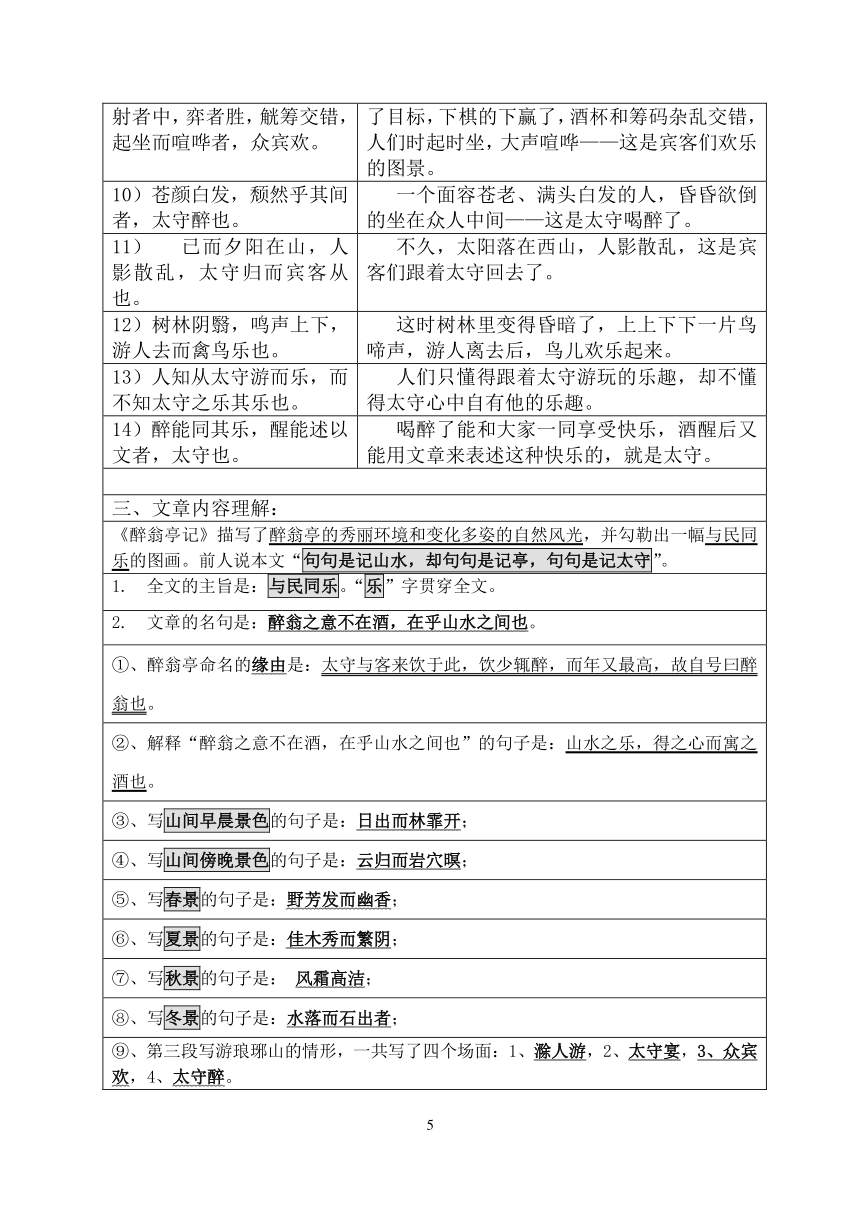 | | |
|---|---|
| 射者中，弈者胜，觥筹交错，起坐而喧哗者，众宾欢。 | 了目标，下棋的下赢了，酒杯和筹码杂乱交错，人们时起时坐，大声喧哗——这是宾客们欢乐的图景。 |
| 10）苍颜白发，颓然乎其间者，太守醉也。 | 一个面容苍老、满头白发的人，昏昏欲倒的坐在众人中间——这是太守喝醉了。 |
| 11） 已而夕阳在山，人影散乱，太守归而宾客从也。 | 不久，太阳落在西山，人影散乱，这是宾客们跟着太守回去了。 |
| 12）树林阴翳，鸣声上下，游人去而禽鸟乐也。 | 这时树林里变得昏暗了，上上下下一片鸟啼声，游人离去后，鸟儿欢乐起来。 |
| 13）人知从太守游而乐，而不知太守之乐其乐也。 | 人们只懂得跟着太守游玩的乐趣，却不懂得太守心中自有他的乐趣。 |
| 14）醉能同其乐，醒能述以文者，太守也。 | 喝醉了能和大家一同享受快乐，酒醒后又能用文章来表述这种快乐的，就是太守。 |

三、文章内容理解：

《醉翁亭记》描写了醉翁亭的秀丽环境和变化多姿的自然风光，并勾勒出一幅与民同乐的图画。前人说本文“句句是记山水，却句句是记亭，句句是记太守”。

1. 全文的主旨是：与民同乐。“乐”字贯穿全文。

2. 文章的名句是：醉翁之意不在酒，在乎山水之间也。

①、醉翁亭命名的缘由是：太守与客来饮于此，饮少辄醉，而年又最高，故自号曰醉翁也。

②、解释“醉翁之意不在酒，在乎山水之间也”的句子是：山水之乐，得之心而寓之酒也。

③、写山间早晨景色的句子是：日出而林霏开；

④、写山间傍晚景色的句子是：云归而岩穴暝；

⑤、写春景的句子是：野芳发而幽香；

⑥、写夏景的句子是：佳木秀而繁阴；

⑦、写秋景的句子是： 风霜高洁；

⑧、写冬景的句子是：水落而石出者；

⑨、第三段写游琅琊山的情形，一共写了四个场面：1、滁人游，2、太守宴，3、众宾欢，4、太守醉。

5